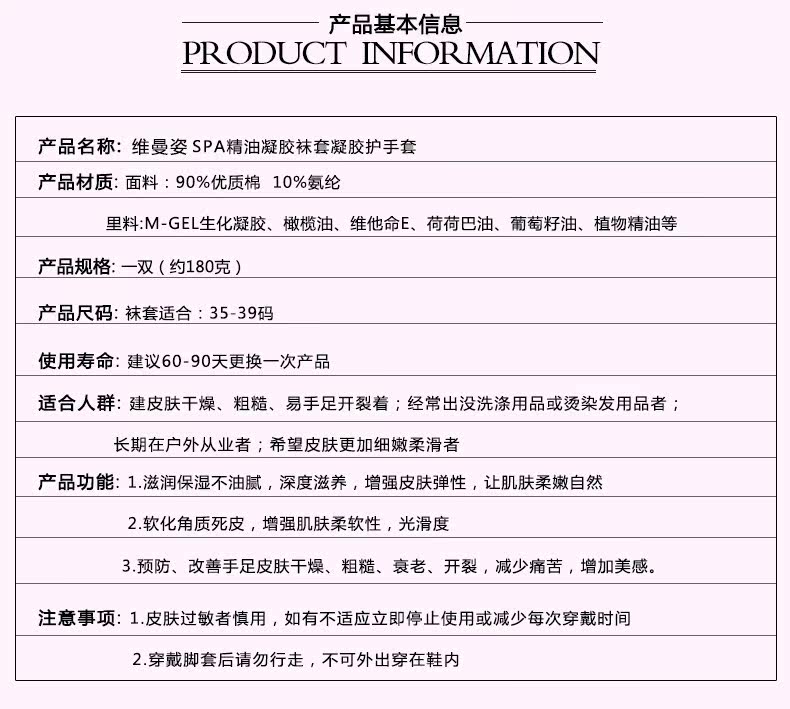 产品基本信息
PRODUCT INFORMATION

产品名称: 维曼姿 SPA精油凝胶袜套凝胶护手套

产品材质: 面料：90%优质棉 10%氨纶

里料:M-GEL生化凝胶、橄榄油、维他命E、荷荷巴油、葡萄籽油、植物精油等

产品规格: 一双（约180克）

产品尺码: 袜套适合：35-39码

使用寿命: 建议60-90天更换一次产品

适合人群: 建皮肤干燥、粗糙、易手足开裂着；经常出没洗涤用品或烫染发用品者；

长期在户外从业者；希望皮肤更加细嫩柔滑者

产品功能: 1.滋润保湿不油腻，深度滋养，增强皮肤弹性，让肌肤柔嫩自然

2.软化角质死皮，增强肌肤柔软性，光滑度

3.预防、改善手足皮肤干燥、粗糙、衰老、开裂，减少痛苦，增加美感。

注意事项: 1.皮肤过敏者慎用，如有不适应立即停止使用或减少每次穿戴时间

2.穿戴脚套后请勿行走，不可外出穿在鞋内